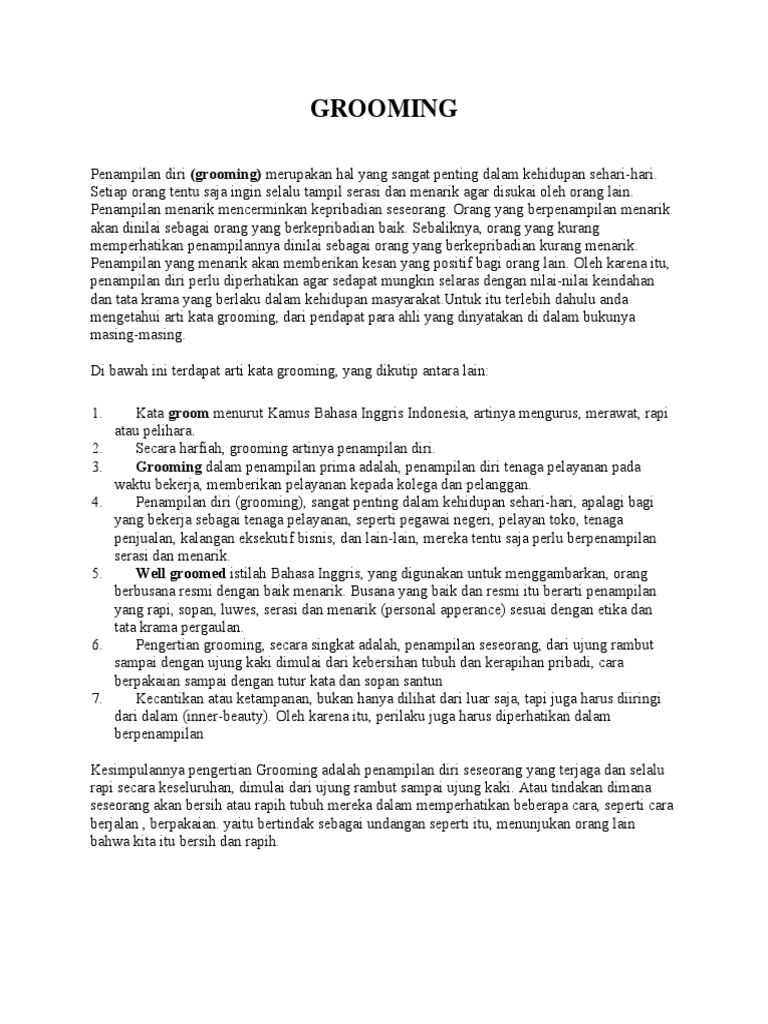 GROOMING

Penampilan diri (grooming) merupakan hal yang sangat penting dalam kehidupan sehari-hari. Setiap orang tentu saja ingin selalu tampil serasi dan menarik agar disukai oleh orang lain. Penampilan menarik mencerminkan kepribadian seseorang. Orang yang berpenampilan menarik akan dinilai sebagai orang yang berkepribadian baik. Sebaliknya, orang yang kurang memperhatikan penampilannya dinilai sebagai orang yang berkepribadian kurang menarik. Penampilan yang menarik akan memberikan kesan yang positif bagi orang lain. Oleh karena itu, penampilan diri perlu diperhatikan agar sedapat mungkin selaras dengan nilai-nilai keindahan dan tata krama yang berlaku dalam kehidupan masyarakat.Untuk itu terlebih dahulu anda mengetahui arti kata grooming, dari pendapat para ahli yang dinyatakan di dalam bukunya masing-masing.

Di bawah ini terdapat arti kata grooming, yang dikutip antara lain:

1. Kata groom menurut Kamus Bahasa Inggris Indonesia, artinya mengurus, merawat, rapi atau pelihara.
2. Secara harfiah, grooming artinya penampilan diri.
3. Grooming dalam penampilan prima adalah, penampilan diri tenaga pelayanan pada waktu bekerja, memberikan pelayanan kepada kolega dan pelanggan.
4. Penampilan diri (grooming), sangat penting dalam kehidupan sehari-hari, apalagi bagi yang bekerja sebagai tenaga pelayanan, seperti pegawai negeri, pelayan toko, tenaga penjualan, kalangan eksekutif bisnis, dan lain-lain, mereka tentu saja perlu berpenampilan serasi dan menarik.
5. Well groomed istilah Bahasa Inggris, yang digunakan untuk menggambarkan, orang berbusana resmi dengan baik menarik. Busana yang baik dan resmi itu berarti penampilan yang rapi, sopan, luwes, serasi dan menarik (personal apperance) sesuai dengan etika dan tata krama pergaulan.
6. Pengertian grooming, secara singkat adalah, penampilan seseorang, dari ujung rambut sampai dengan ujung kaki dimulai dari kebersihan tubuh dan kerapihan pribadi, cara berpakaian sampai dengan tutur kata dan sopan santun
7. Kecantikan atau ketampanan, bukan hanya dilihat dari luar saja, tapi juga harus diiringi dari dalam (inner-beauty). Oleh karena itu, perilaku juga harus diperhatikan dalam berpenampilan

Kesimpulannya pengertian Grooming adalah penampilan diri seseorang yang terjaga dan selalu rapi secara keseluruhan, dimulai dari ujung rambut sampai ujung kaki. Atau tindakan dimana seseorang akan bersih atau rapih tubuh mereka dalam memperhatikan beberapa cara, seperti cara berjalan , berpakaian. yaitu bertindak sebagai undangan seperti itu, menunjukan orang lain bahwa kita itu bersih dan rapih.